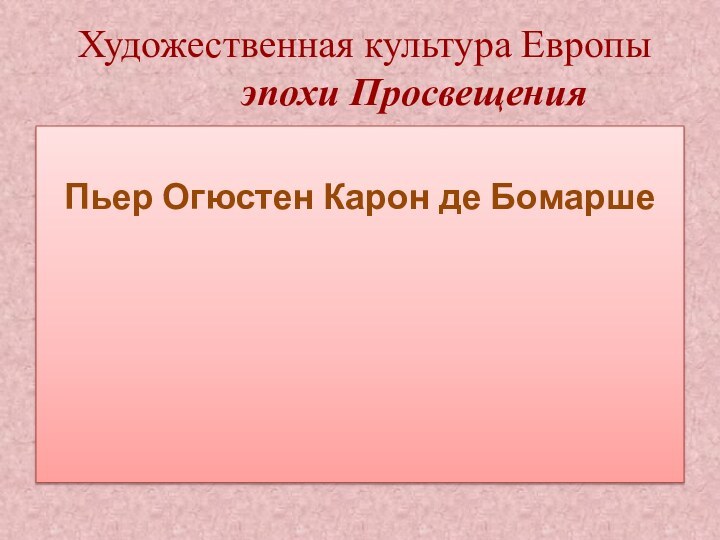 Художественная культура Европы эпохи Просвещения

Пьер Огюстен Карон де Бомарше